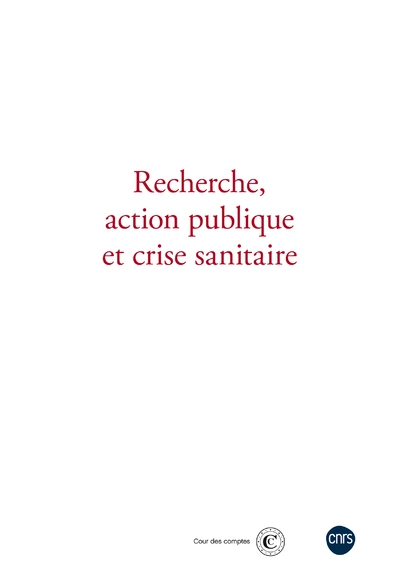 Recherche, action publique et crise sanitaire

Cour des comptes

cnrs